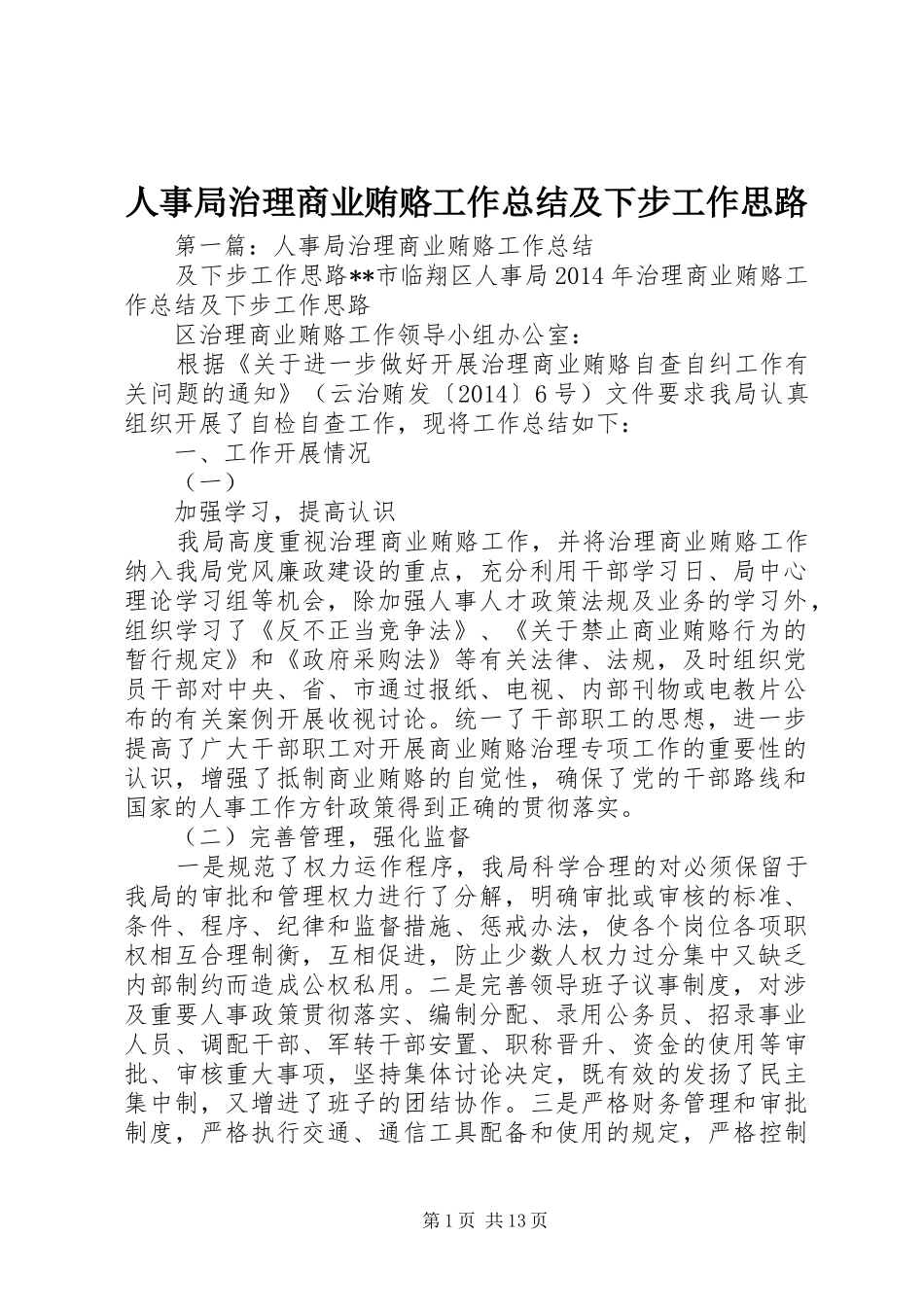 人事局治理商业贿赂工作总结及下步工作思路

第一篇：人事局治理商业贿赂工作总结

及下步工作思路**市临翔区人事局2014年治理商业贿赂工作总结及下步工作思路

区治理商业贿赂工作领导小组办公室：

根据《关于进一步做好开展治理商业贿赂自查自纠工作有关问题的通知》（云治贿发〔2014〕6号）文件要求我局认真组织开展了自检自查工作，现将工作总结如下：

一、工作开展情况

（一）

加强学习，提高认识

我局高度重视治理商业贿赂工作，并将治理商业贿赂工作纳入我局党风廉政建设的重点，充分利用干部学习日、局中心理论学习组等机会，除加强人事人才政策法规及业务的学习外，组织学习了《反不正当竞争法》、《关于禁止商业贿赂行为的暂行规定》和《政府采购法》等有关法律、法规，及时组织党员干部对中央、省、市通过报纸、电视、内部刊物或电教片公布的有关案例开展收视讨论。统一了干部职工的思想，进一步提高了广大干部职工对开展商业贿赂治理专项工作的重要性的认识，增强了抵制商业贿赂的自觉性，确保了党的干部路线和国家的人事工作方针政策得到正确的贯彻落实。

（二）完善管理，强化监督

一是规范了权力运作程序，我局科学合理的对必须保留于我局的审批和管理权力进行了分解，明确审批或审核的标准、条件、程序、纪律和监督措施、惩戒办法，使各个岗位各项职权相互合理制衡，互相促进，防止少数人权力过分集中又缺乏内部制约而造成公权私用。二是完善领导班子议事制度，对涉及重要人事政策贯彻落实、编制分配、录用公务员、招录事业人员、调配干部、军转干部安置、职称晋升、资金的使用等审批、审核重大事项，坚持集体讨论决定，既有效的发扬了民主集中制，又增进了班子的团结协作。三是严格财务管理和审批制度，严格执行交通、通信工具配备和使用的规定，严格控制

第1页 共13页